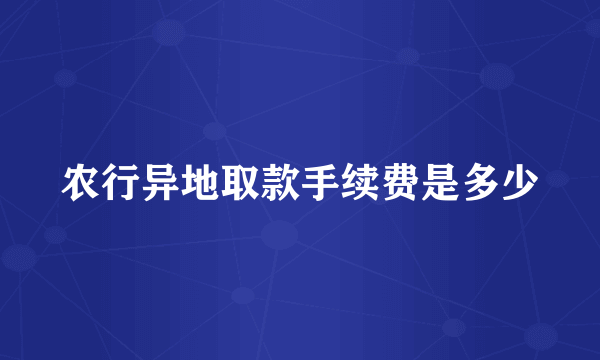 农行异地取款手续费是多少